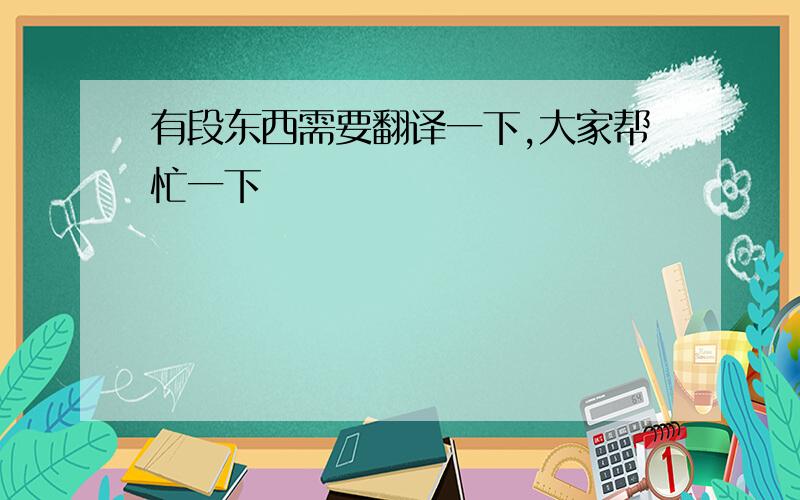 有段东西需要翻译一下,大家帮忙一下